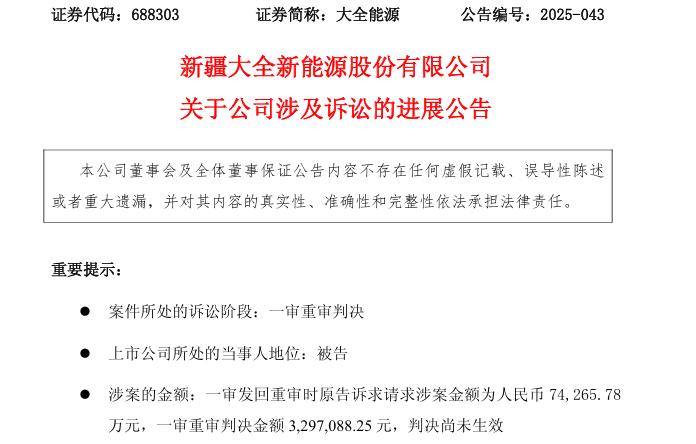 证券代码：688303 证券简称：大全能源 公告编号：2025-043

新疆大全新能源股份有限公司
关于公司涉及诉讼的进展公告

本公司董事会及全体董事保证公告内容不存在任何虚假记载、误导性陈述或者重大遗漏，并对其内容的真实性、准确性和完整性依法承担法律责任。

重要提示：

• 案件所处的诉讼阶段：一审重审判决

• 上市公司所处的当事人地位：被告

• 涉案的金额：一审发回重审时原告诉求请求涉案金额为人民币74,265.78万元，一审重审判决金额3,297,088.25元，判决尚未生效